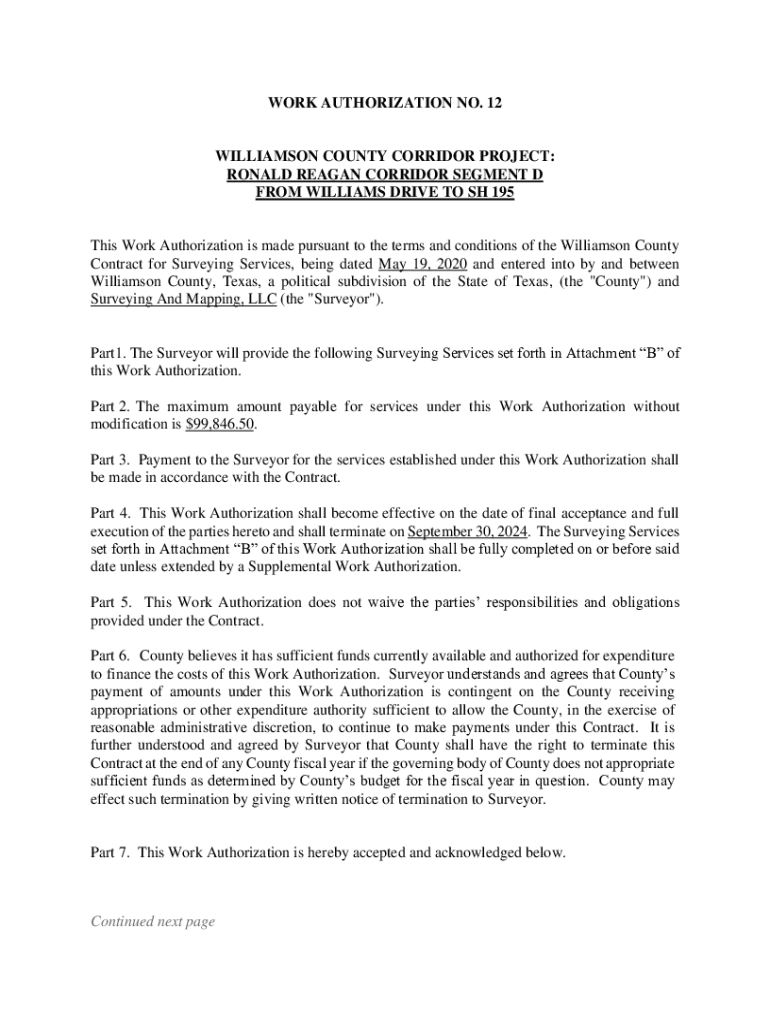 WORK AUTHORIZATION NO. 12

WILLIAMSON COUNTY CORRIDOR PROJECT:
RONALD REAGAN CORRIDOR SEGMENT D
FROM WILLIAMS DRIVE TO SH 195

This Work Authorization is made pursuant to the terms and conditions of the Williamson County Contract for Surveying Services, being dated May 19, 2020 and entered into by and between Williamson County, Texas, a political subdivision of the State of Texas, (the "County") and Surveying And Mapping, LLC (the "Surveyor").

Part1. The Surveyor will provide the following Surveying Services set forth in Attachment “B” of this Work Authorization.

Part 2. The maximum amount payable for services under this Work Authorization without modification is $99,846.50.

Part 3. Payment to the Surveyor for the services established under this Work Authorization shall be made in accordance with the Contract.

Part 4. This Work Authorization shall become effective on the date of final acceptance and full execution of the parties hereto and shall terminate on September 30, 2024. The Surveying Services set forth in Attachment “B” of this Work Authorization shall be fully completed on or before said date unless extended by a Supplemental Work Authorization.

Part 5. This Work Authorization does not waive the parties’ responsibilities and obligations provided under the Contract.

Part 6. County believes it has sufficient funds currently available and authorized for expenditure to finance the costs of this Work Authorization. Surveyor understands and agrees that County’s payment of amounts under this Work Authorization is contingent on the County receiving appropriations or other expenditure authority sufficient to allow the County, in the exercise of reasonable administrative discretion, to continue to make payments under this Contract. It is further understood and agreed by Surveyor that County shall have the right to terminate this Contract at the end of any County fiscal year if the governing body of County does not appropriate sufficient funds as determined by County’s budget for the fiscal year in question. County may effect such termination by giving written notice of termination to Surveyor.

Part 7. This Work Authorization is hereby accepted and acknowledged below.

Continued next page